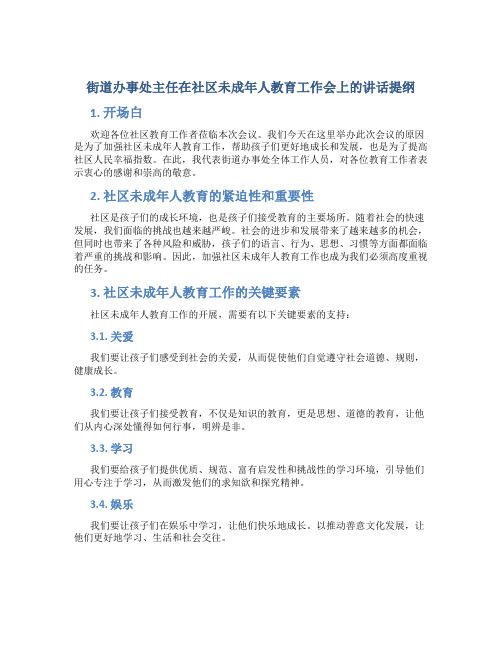 街道办事处主任在社区未成年人教育工作会上的讲话提纲

1. 开场白

欢迎各位社区教育工作者莅临本次会议。我们今天在这里举办此次会议的原因是为了加强社区未成年人教育工作，帮助孩子们更好地成长和发展，也是为了提高社区人民幸福指数。在此，我代表街道办事处全体工作人员，对各位教育工作者表示衷心的感谢和崇高的敬意。

2. 社区未成年人教育的紧迫性和重要性

社区是孩子们的成长环境，也是孩子们接受教育的主要场所。随着社会的快速发展，我们面临的挑战也越来越严峻。社会的进步和发展带来了越来越多的机会，但同时也带来了各种风险和威胁，孩子们的语言、行为、思想、习惯等方面都面临着严重的挑战和影响。因此，加强社区未成年人教育工作也成为我们必须高度重视的任务。

3. 社区未成年人教育工作的关键要素

社区未成年人教育工作的开展，需要有以下关键要素的支持：

3.1. 关爱

我们要让孩子们感受到社会的关爱，从而促使他们自觉遵守社会道德、规则，健康成长。

3.2. 教育

我们要让孩子们接受教育，不仅是知识的教育，更是思想、道德的教育，让他们从内心深处懂得如何行事，明辨是非。

3.3. 学习

我们要给孩子们提供优质、规范、富有启发性和挑战性的学习环境，引导他们用心专注于学习，从而激发他们的求知欲和探究精神。

3.4. 娱乐

我们要让孩子们在娱乐中学习，让他们快乐地成长。以推动善意文化发展，让他们更好地学习、生活和社会交往。